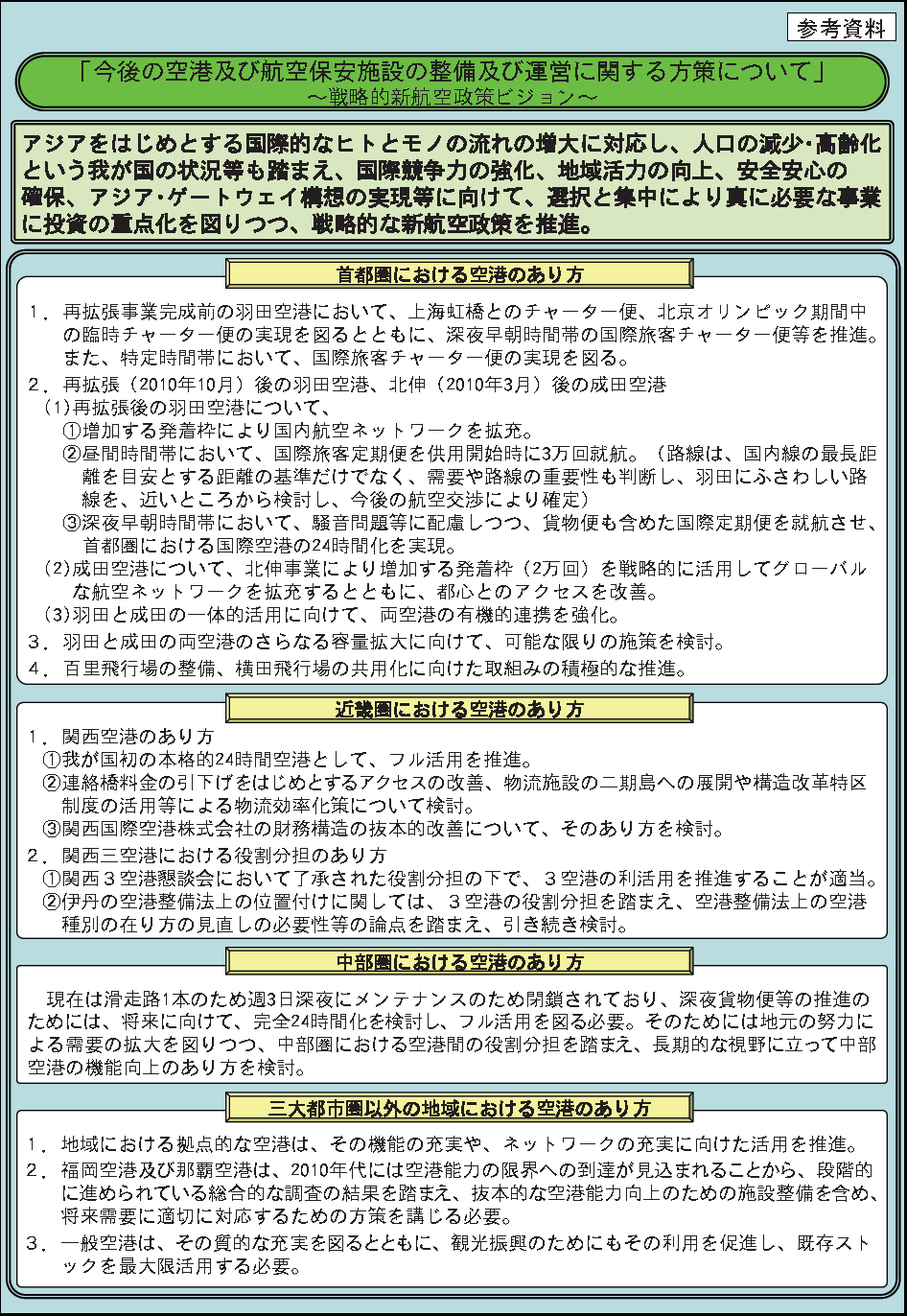 参考資料

「今後の空港及び航空保安施設の整備及び運営に関する方策について」
～戦略的新航空政策ビジョン～

アジアをはじめとする国際的なヒトとモノの流れの増大に対応し、人口の減少･高齢化という我が国の状況等も踏まえ、国際競争力の強化、地域活力の向上、安全安心の確保、アジア･ゲートウェイ構想の実現等に向けて、選択と集中により真に必要な事業に投資の重点化を図りつつ、戦略的な新航空政策を推進。

首都圏における空港のあり方

1．再拡張事業完成前の羽田空港において、上海虹橋とのチャーター便、北京オリンピック期間中の臨時チャーター便の実現を図るとともに、深夜早朝時間帯の国際旅客チャーター便等を推進。また、特定時間帯において、国際旅客チャーター便の実現を図る。
2．再拡張（2010年10月）後の羽田空港、北伸（2010年3月）後の成田空港
(1)再拡張後の羽田空港について、
①増加する発着枠により国内航空ネットワークを拡充。
②昼間時間帯において、国際旅客定期便を供用開始時に3万回就航。（路線は、国内線の最長距離を目安とする距離の基準だけでなく、需要や路線の重要性も判断し、羽田にふさわしい路線を、近いところから検討し、今後の航空交渉により確定）
③深夜早朝時間帯において、騒音問題等に配慮しつつ、貨物便も含めた国際定期便を就航させ、首都圏における国際空港の24時間化を実現。
(2)成田空港について、北伸事業により増加する発着枠（2万回）を戦略的に活用してグローバルな航空ネットワークを拡充するとともに、都心とのアクセスを改善。
(3)羽田と成田の一体的活用に向けて、両空港の有機的連携を強化。
3．羽田と成田の両空港のさらなる容量拡大に向けて、可能な限りの施策を検討。
4．百里飛行場の整備、横田飛行場の共用化に向けた取組みの積極的な推進。

近畿圏における空港のあり方

1．関西空港のあり方
①我が国初の本格的24時間空港として、フル活用を推進。
②連絡橋料金の引下げをはじめとするアクセスの改善、物流施設の二期島への展開や構造改革特区制度の活用等による物流効率化策について検討。
③関西国際空港株式会社の財務構造の抜本的改善について、そのあり方を検討。
2．関西三空港における役割分担のあり方
①関西３空港懇談会において了承された役割分担の下で、３空港の利活用を推進することが適当。
②伊丹の空港整備法上の位置付けに関しては、３空港の役割分担を踏まえ、空港整備法上の空港種別の在り方の見直しの必要性等の論点を踏まえ、引き続き検討。

中部圏における空港のあり方

現在は滑走路1本のため週3日深夜にメンテナンスのため閉鎖されており、深夜貨物便等の推進のためには、将来に向けて、完全24時間化を検討し、フル活用を図る必要。そのためには地元の努力による需要の拡大を図りつつ、中部圏における空港間の役割分担を踏まえ、長期的な視野に立って中部空港の機能向上のあり方を検討。

三大都市圏以外の地域における空港のあり方

1．地域における拠点的な空港は、その機能の充実や、ネットワークの充実に向けた活用を推進。
2．福岡空港及び那覇空港は、2010年代には空港能力の限界への到達が見込まれることから、段階的に進められている総合的な調査の結果を踏まえ、抜本的な空港能力向上のための施設整備を含め、将来需要に適切に対応するための方策を講じる必要。
3．一般空港は、その質的な充実を図るとともに、観光振興のためにもその利用を促進し、既存ストックを最大限活用する必要。